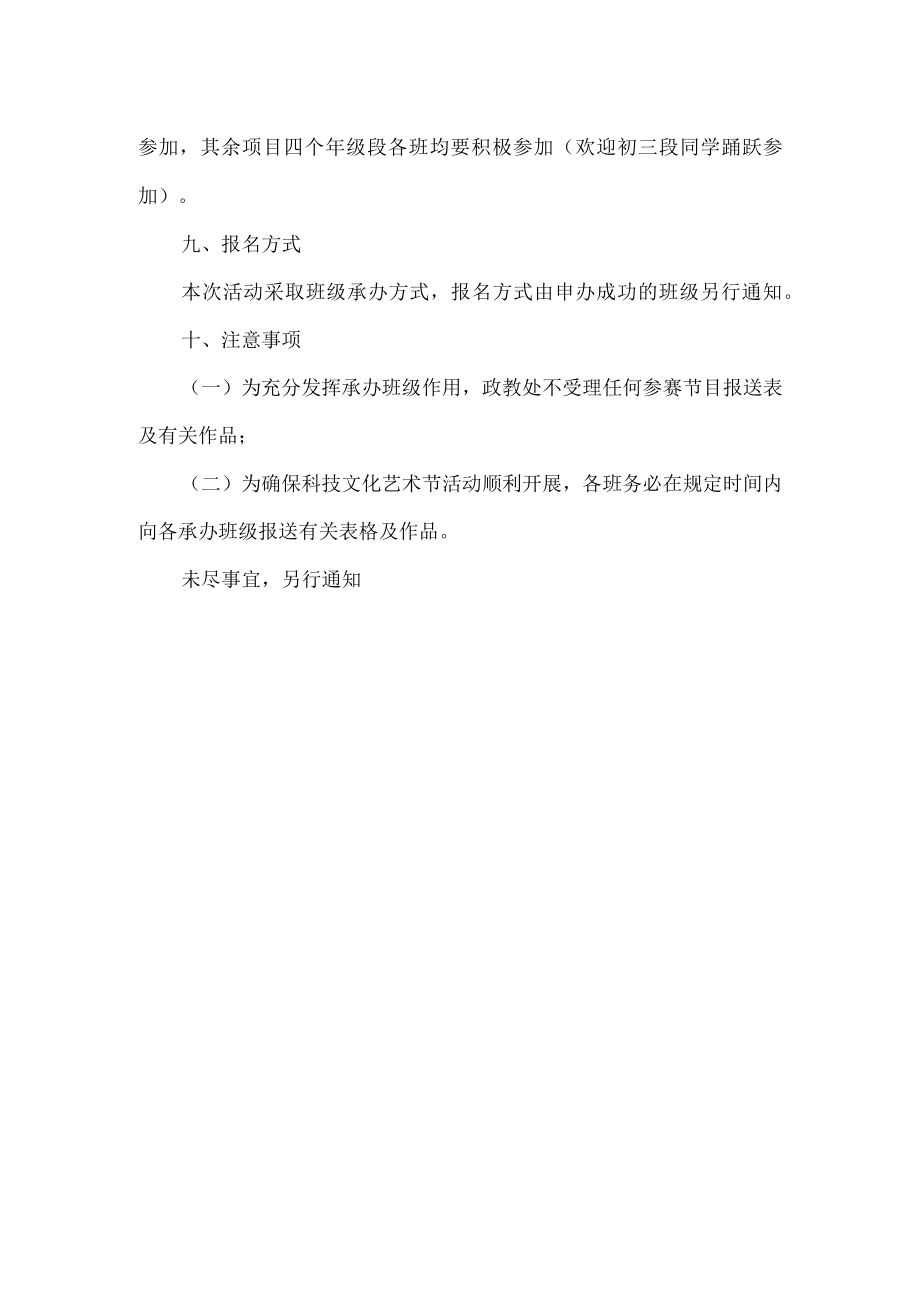 参加，其余项目四个年级段各班均要积极参加（欢迎初三段同学踊跃参加）。

九、报名方式

本次活动采取班级承办方式，报名方式由申办成功的班级另行通知。

十、注意事项

（一）为充分发挥承办班级作用，政教处不受理任何参赛节目报送表及有关作品；

（二）为确保科技文化艺术节活动顺利开展，各班务必在规定时间内向各承办班级报送有关表格及作品。

未尽事宜，另行通知